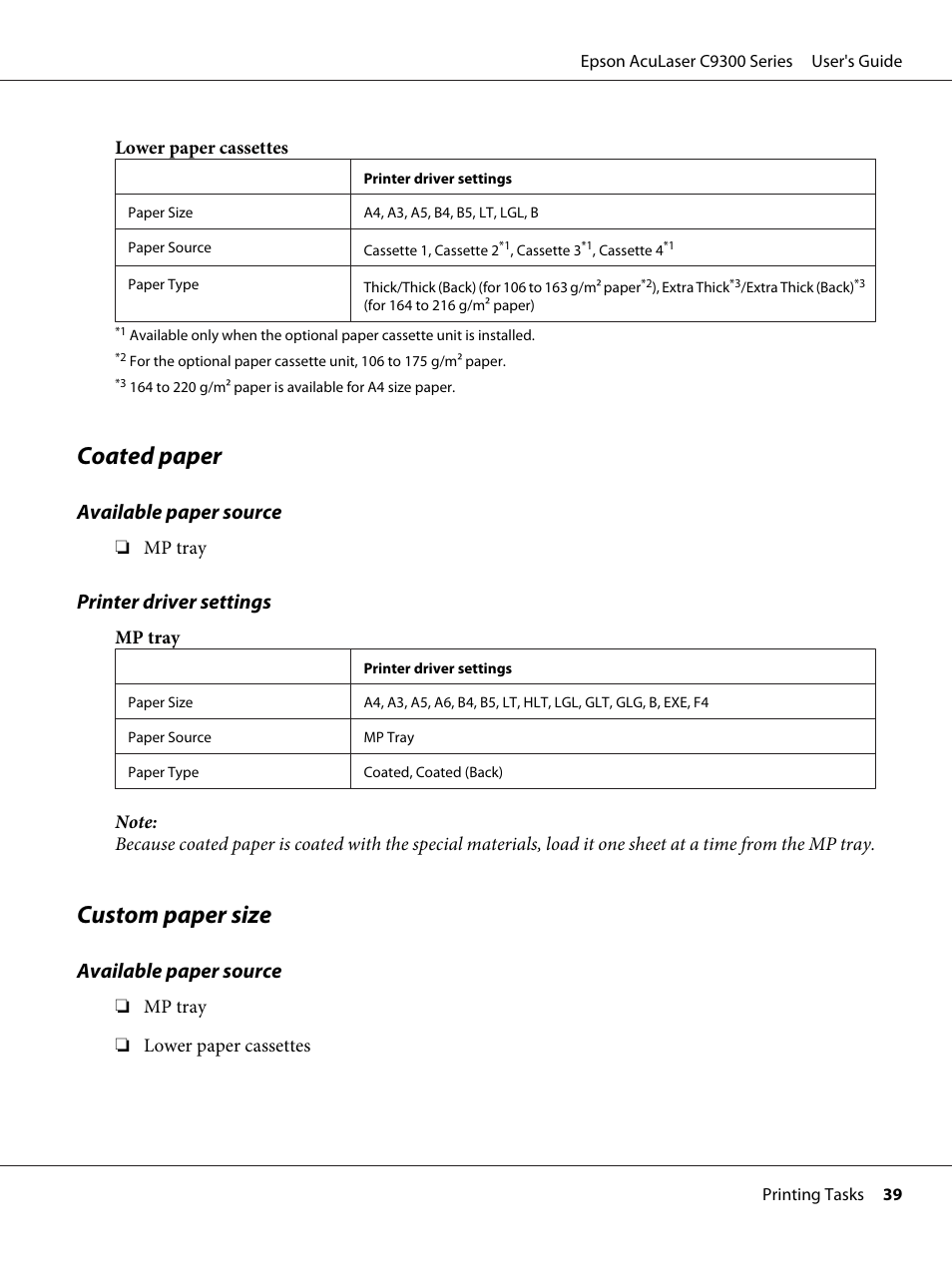 Epson AcuLaser C9300 Series User's Guide

Lower paper cassettes

| | Printer driver settings |
|---|---|
| Paper Size | A4, A3, A5, B4, B5, LT, LGL, B |
| Paper Source | Cassette 1, Cassette 2$^{*1}$, Cassette 3$^{*1}$, Cassette 4$^{*1}$ |
| Paper Type | Thick/Thick (Back) (for 106 to 163 g/m² paper$^{*2}$), Extra Thick$^{*3}$/Extra Thick (Back)$^{*3}$ (for 164 to 216 g/m² paper) |

$^{*1}$ Available only when the optional paper cassette unit is installed.

$^{*2}$ For the optional paper cassette unit, 106 to 175 g/m² paper.

$^{*3}$ 164 to 220 g/m² paper is available for A4 size paper.

Coated paper

Available paper source

❏ MP tray

Printer driver settings

MP tray

| | Printer driver settings |
|---|---|
| Paper Size | A4, A3, A5, A6, B4, B5, LT, HLT, LGL, GLT, GLG, B, EXE, F4 |
| Paper Source | MP Tray |
| Paper Type | Coated, Coated (Back) |

Note:
Because coated paper is coated with the special materials, load it one sheet at a time from the MP tray.

Custom paper size

Available paper source

❏ MP tray

❏ Lower paper cassettes

Printing Tasks 39